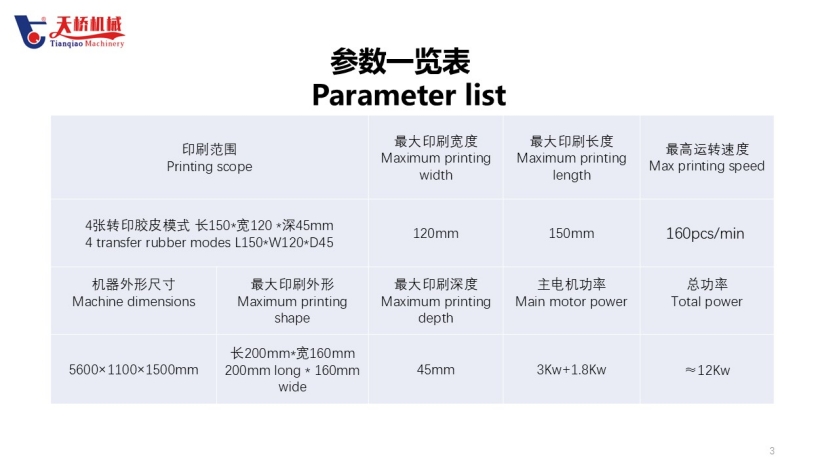 天桥机械
Tianqiao Machinery

参数一览表
Parameter list

| 印刷范围 Printing scope | | 最大印刷宽度 Maximum printing width | 最大印刷长度 Maximum printing length | 最高运转速度 Max printing speed |
|---|---|---|---|---|
| 4张转印胶皮模式 长150*宽120 *深45mm 4 transfer rubber modes L150*W120*D45 | | 120mm | 150mm | 160pcs/min |
| 机器外形尺寸 Machine dimensions | 最大印刷外形 Maximum printing shape | 最大印刷深度 Maximum printing depth | 主电机功率 Main motor power | 总功率 Total power |
| 5600×1100×1500mm | 长200mm*宽160mm 200mm long * 160mm wide | 45mm | 3Kw+1.8Kw | ≈12Kw |

3